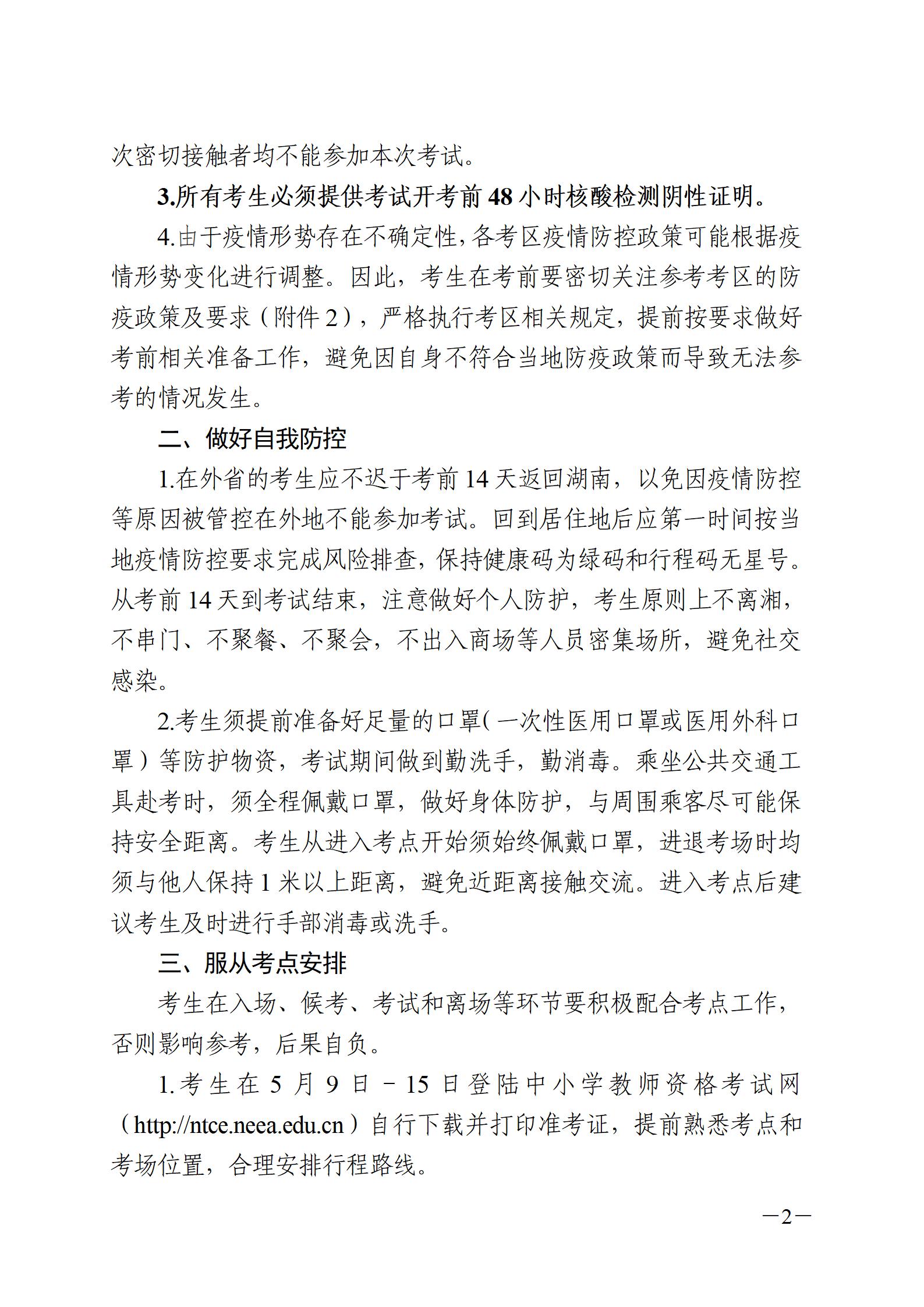 次密切接触者均不能参加本次考试。

3.所有考生必须提供考试开考前48小时核酸检测阴性证明。

4.由于疫情形势存在不确定性，各考区疫情防控政策可能根据疫情形势变化进行调整。因此，考生在考前要密切关注参考考区的防疫政策及要求（附件2），严格执行考区相关规定，提前按要求做好考前相关准备工作，避免因自身不符合当地防疫政策而导致无法参考的情况发生。

二、做好自我防控

1.在外省的考生应不迟于考前14天返回湖南，以免因疫情防控等原因被管控在外地不能参加考试。回到居住地后应第一时间按当地疫情防控要求完成风险排查，保持健康码为绿码和行程码无星号。从考前14天到考试结束，注意做好个人防护，考生原则上不离湘，不串门、不聚餐、不聚会，不出入商场等人员密集场所，避免社交感染。

2.考生须提前准备好足量的口罩（一次性医用口罩或医用外科口罩）等防护物资，考试期间做到勤洗手，勤消毒。乘坐公共交通工具赴考时，须全程佩戴口罩，做好身体防护，与周围乘客尽可能保持安全距离。考生从进入考点开始须始终佩戴口罩，进退考场时均须与他人保持1米以上距离，避免近距离接触交流。进入考点后建议考生及时进行手部消毒或洗手。

三、服从考点安排

考生在入场、候考、考试和离场等环节要积极配合考点工作，否则影响参考，后果自负。

1.考生在5月9日－15日登陆中小学教师资格考试网（http://ntce.neea.edu.cn）自行下载并打印准考证，提前熟悉考点和考场位置，合理安排行程路线。

—2—